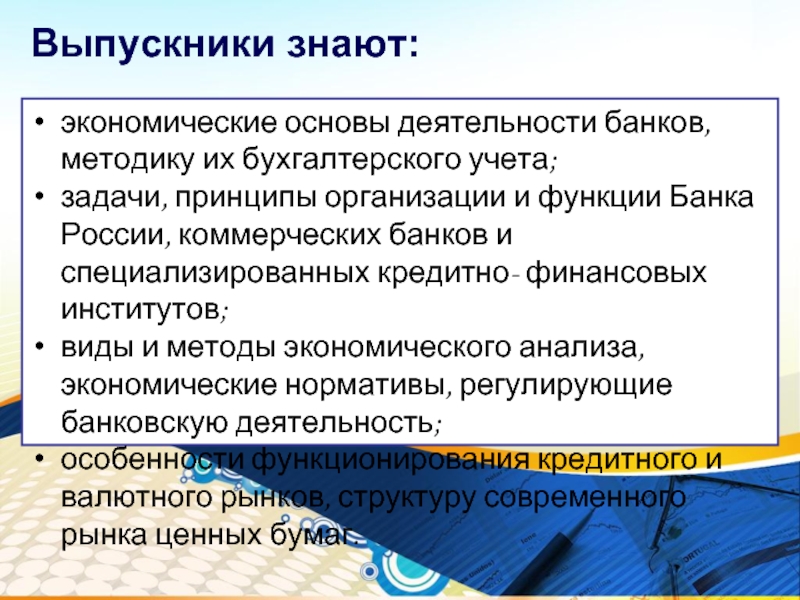 Выпускники знают:

• экономические основы деятельности банков, методику их бухгалтерского учета;
• задачи, принципы организации и функции Банка России, коммерческих банков и специализированных кредитно- финансовых институтов;
• виды и методы экономического анализа, экономические нормативы, регулирующие банковскую деятельность;
• особенности функционирования кредитного и валютного рынков, структуру современного рынка ценных бумаг.